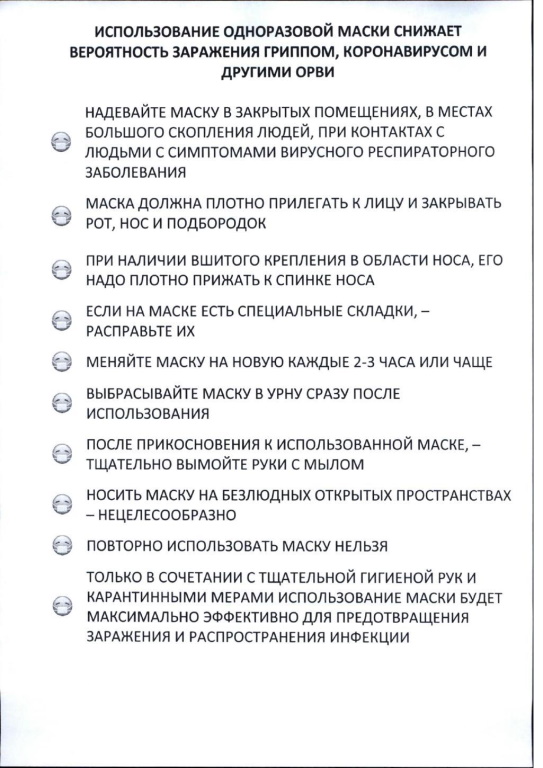 ИСПОЛЬЗОВАНИЕ ОДНОРАЗОВОЙ МАСКИ СНИЖАЕТ ВЕРОЯТНОСТЬ ЗАРАЖЕНИЯ ГРИППОМ, КОРОНАВИРУСОМ И ДРУГИМИ ОРВИ

НАДЕВАЙТЕ МАСКУ В ЗАКРЫТЫХ ПОМЕЩЕНИЯХ, В МЕСТАХ БОЛЬШОГО СКОПЛЕНИЯ ЛЮДЕЙ, ПРИ КОНТАКТАХ С ЛЮДЬМИ С СИМПТОМАМИ ВИРУСНОГО РЕСПИРАТОРНОГО ЗАБОЛЕВАНИЯ

МАСКА ДОЛЖНА ПЛОТНО ПРИЛЕГАТЬ К ЛИЦУ И ЗАКРЫВАТЬ РОТ, НОС И ПОДБОРОДОК

ПРИ НАЛИЧИИ ВШИТОГО КРЕПЛЕНИЯ В ОБЛАСТИ НОСА, ЕГО НАДО ПЛОТНО ПРИЖАТЬ К СПИНКЕ НОСА

ЕСЛИ НА МАСКЕ ЕСТЬ СПЕЦИАЛЬНЫЕ СКЛАДКИ, – РАСПРАВЬТЕ ИХ

МЕНЯЙТЕ МАСКУ НА НОВУЮ КАЖДЫЕ 2-3 ЧАСА ИЛИ ЧАЩЕ

ВЫБРАСЫВАЙТЕ МАСКУ В УРНУ СРАЗУ ПОСЛЕ ИСПОЛЬЗОВАНИЯ

ПОСЛЕ ПРИКОСНОВЕНИЯ К ИСПОЛЬЗОВАННОЙ МАСКЕ, – ТЩАТЕЛЬНО ВЫМОЙТЕ РУКИ С МЫЛОМ

НОСИТЬ МАСКУ НА БЕЗЛЮДНЫХ ОТКРЫТЫХ ПРОСТРАНСТВАХ – НЕЦЕЛЕСООБРАЗНО

ПОВТОРНО ИСПОЛЬЗОВАТЬ МАСКУ НЕЛЬЗЯ

ТОЛЬКО В СОЧЕТАНИИ С ТЩАТЕЛЬНОЙ ГИГИЕНОЙ РУК И КАРАНТИННЫМИ МЕРАМИ ИСПОЛЬЗОВАНИЕ МАСКИ БУДЕТ МАКСИМАЛЬНО ЭФФЕКТИВНО ДЛЯ ПРЕДОТВРАЩЕНИЯ ЗАРАЖЕНИЯ И РАСПРОСТРАНЕНИЯ ИНФЕКЦИИ